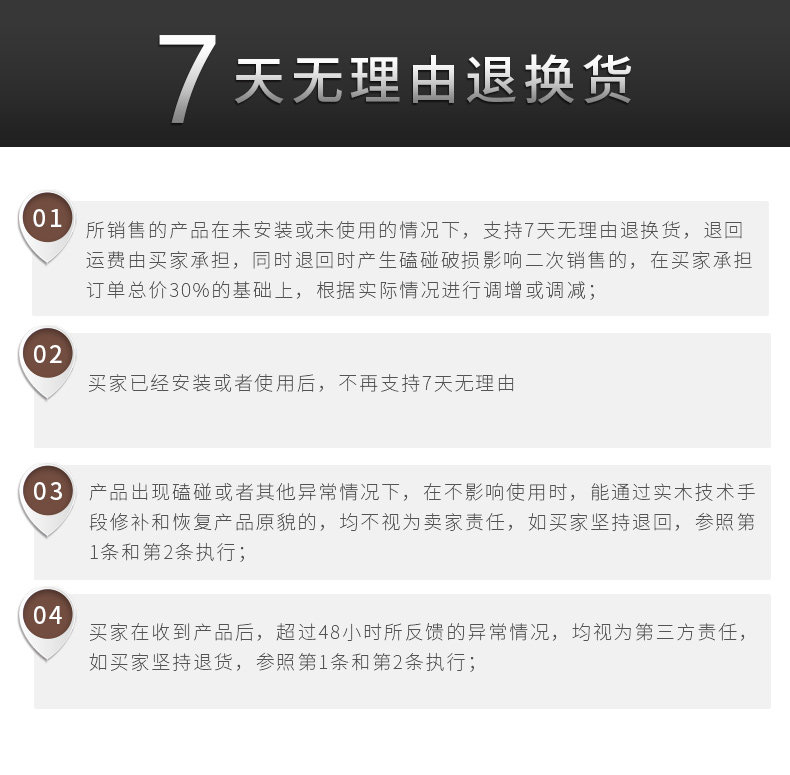 7天无理由退换货

01

所销售的产品在未安装或未使用的情况下，支持7天无理由退换货，退回运费由买家承担，同时退回时产生磕碰破损影响二次销售的，在买家承担订单总价30%的基础上，根据实际情况进行调增或调减；

02

买家已经安装或者使用后，不再支持7天无理由

03

产品出现磕碰或者其他异常情况下，在不影响使用时，能通过实木技术手段修补和恢复产品原貌的，均不视为卖家责任，如买家坚持退回，参照第1条和第2条执行；

04

买家在收到产品后，超过48小时所反馈的异常情况，均视为第三方责任，如买家坚持退货，参照第1条和第2条执行；